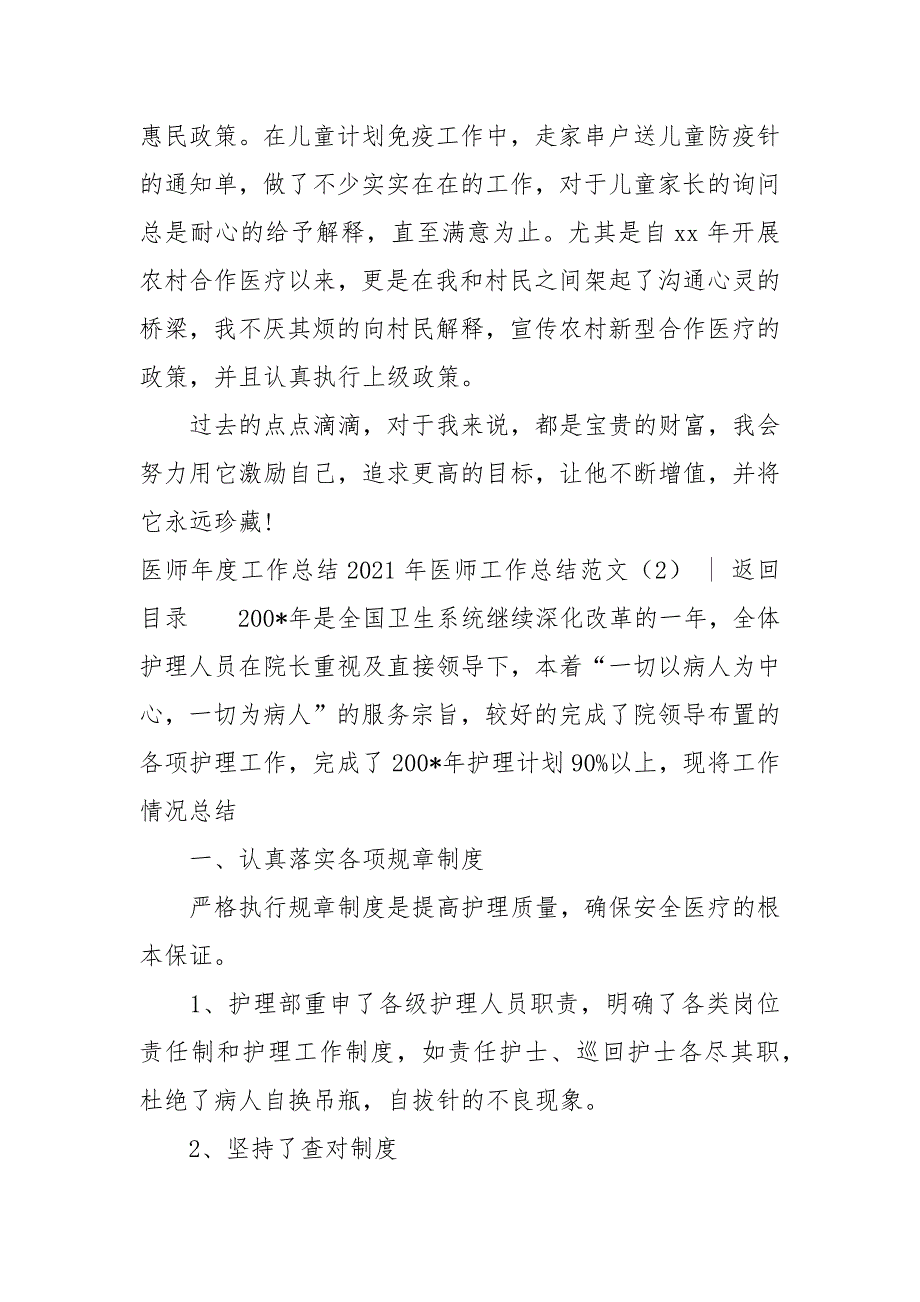 惠民政策。在儿童计划免疫工作中，走家串户送儿童防疫针的通知单，做了不少实实在在的工作，对于儿童家长的询问总是耐心的给予解释，直至满意为止。尤其是自 xx 年开展农村合作医疗以来，更是在我和村民之间架起了沟通心灵的桥梁，我不厌其烦的向村民解释，宣传农村新型合作医疗的政策，并且认真执行上级政策。

过去的点点滴滴，对于我来说，都是宝贵的财富，我会努力用它激励自己，追求更高的目标，让他不断增值，并将它永远珍藏!

医师年度工作总结 2021 年医师工作总结范文（2） | 返回目录　　200*年是全国卫生系统继续深化改革的一年，全体护理人员在院长重视及直接领导下，本着“一切以病人为中心，一切为病人”的服务宗旨，较好的完成了院领导布置的各项护理工作，完成了 200*年护理计划 90%以上，现将工作情况总结

一、认真落实各项规章制度

严格执行规章制度是提高护理质量，确保安全医疗的根本保证。

1、护理部重申了各级护理人员职责，明确了各类岗位责任制和护理工作制度，如责任护士、巡回护士各尽其职，杜绝了病人自换吊瓶，自拔针的不良现象。

2、坚持了查对制度